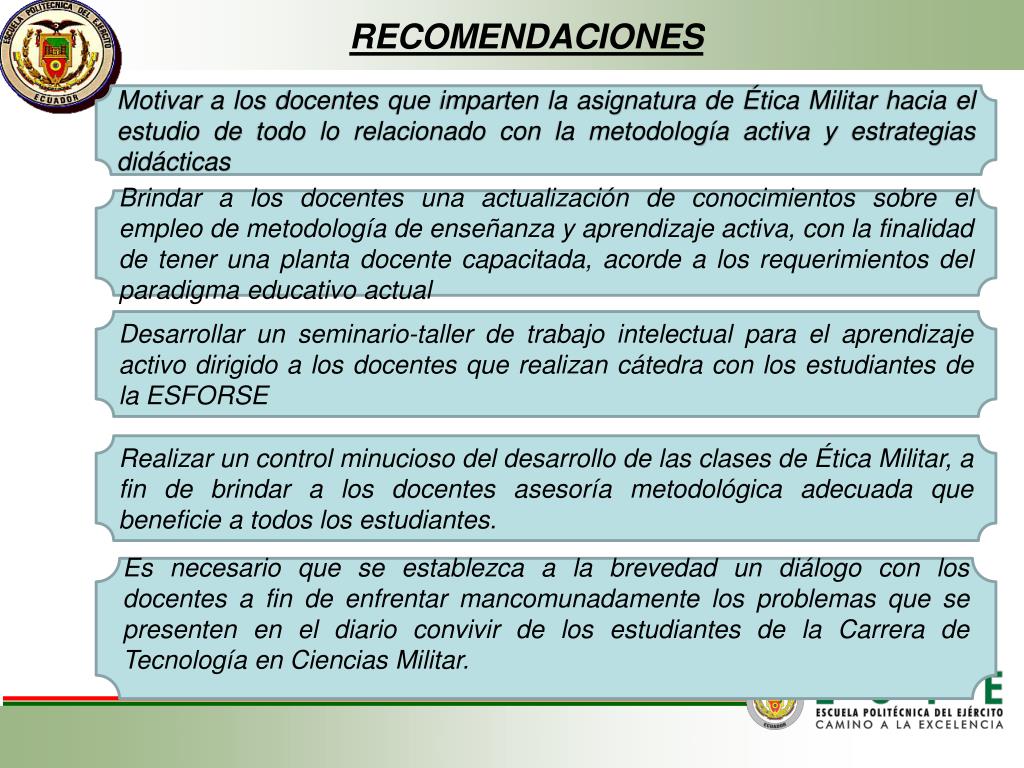 ESCUELA POLITÉCNICA DEL EJÉRCITO
ECUADOR

RECOMENDACIONES

Motivar a los docentes que imparten la asignatura de Ética Militar hacia el estudio de todo lo relacionado con la metodología activa y estrategias didácticas

Brindar a los docentes una actualización de conocimientos sobre el empleo de metodología de enseñanza y aprendizaje activa, con la finalidad de tener una planta docente capacitada, acorde a los requerimientos del paradigma educativo actual

Desarrollar un seminario-taller de trabajo intelectual para el aprendizaje activo dirigido a los docentes que realizan cátedra con los estudiantes de la ESFORSE

Realizar un control minucioso del desarrollo de las clases de Ética Militar, a fin de brindar a los docentes asesoría metodológica adecuada que beneficie a todos los estudiantes.

Es necesario que se establezca a la brevedad un diálogo con los docentes a fin de enfrentar mancomunadamente los problemas que se presenten en el diario convivir de los estudiantes de la Carrera de Tecnología en Ciencias Militar.

ESCUELA POLITÉCNICA DEL EJÉRCITO
CAMINO A LA EXCELENCIA